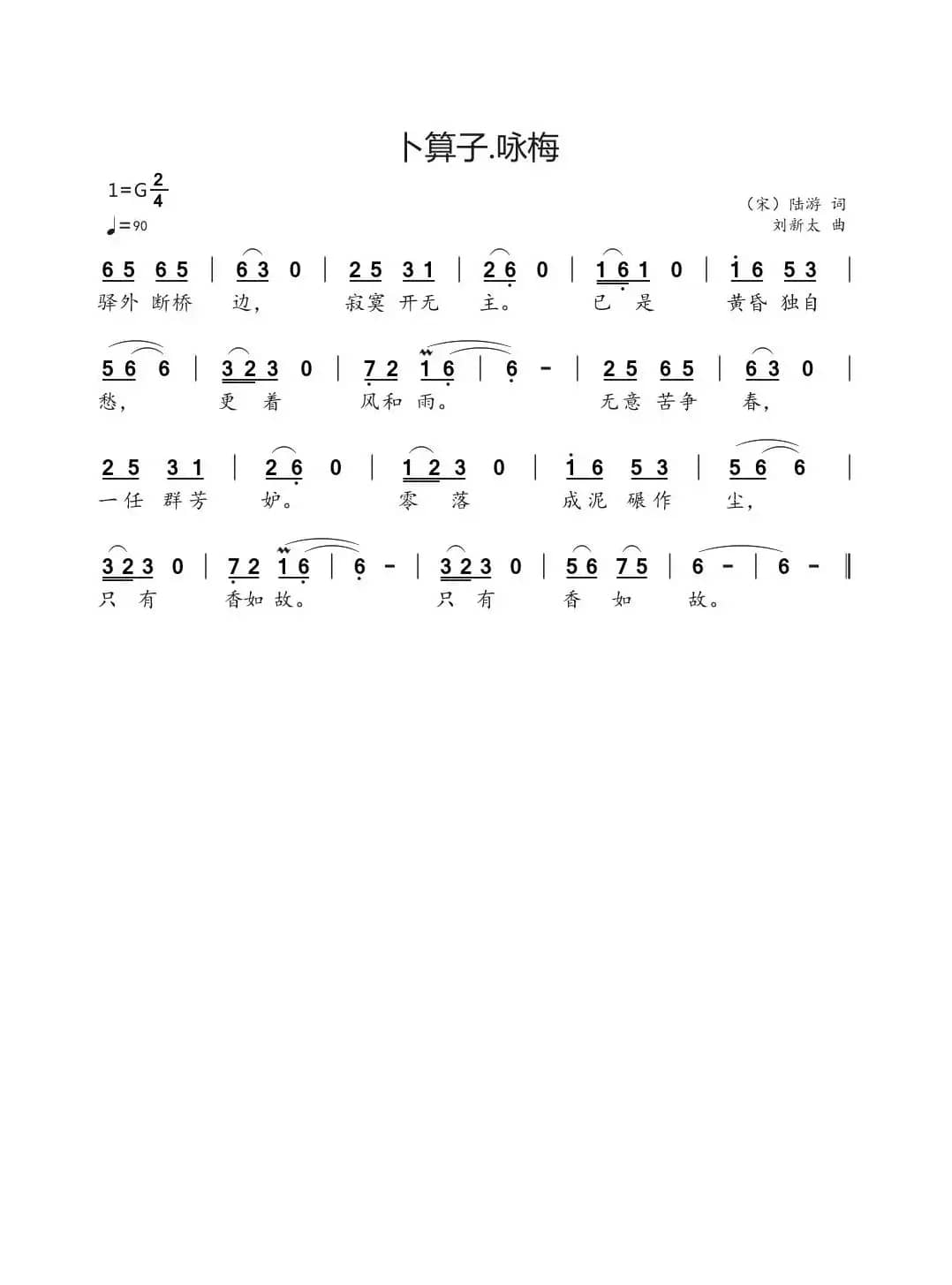 卜算子.咏梅

1=G $\frac{2}{4}$

♩=90

（宋）陆游 词
刘新太 曲

6 5 6 5 | 6 3 0 | 2 5 3 1 | 2 6 0 | 1 6 1 0 | 1 6 5 3 |
驿外 断桥 边， 寂寞 开无 主。 已 是 黄昏 独自

5 6 6 | 3 2 3 0 | 7 2 1 6 | 6 - | 2 5 6 5 | 6 3 0 |
愁， 更 着 风和 雨。 无意 苦争 春，

2 5 3 1 | 2 6 0 | 1 2 3 0 | 1 6 5 3 | 5 6 6 |
一任 群芳 妒。 零 落 成泥 碾作 尘，

3 2 3 0 | 7 2 1 6 | 6 - | 3 2 3 0 | 5 6 7 5 | 6 - | 6 - ‖
只 有 香如 故。 只 有 香 如 故。